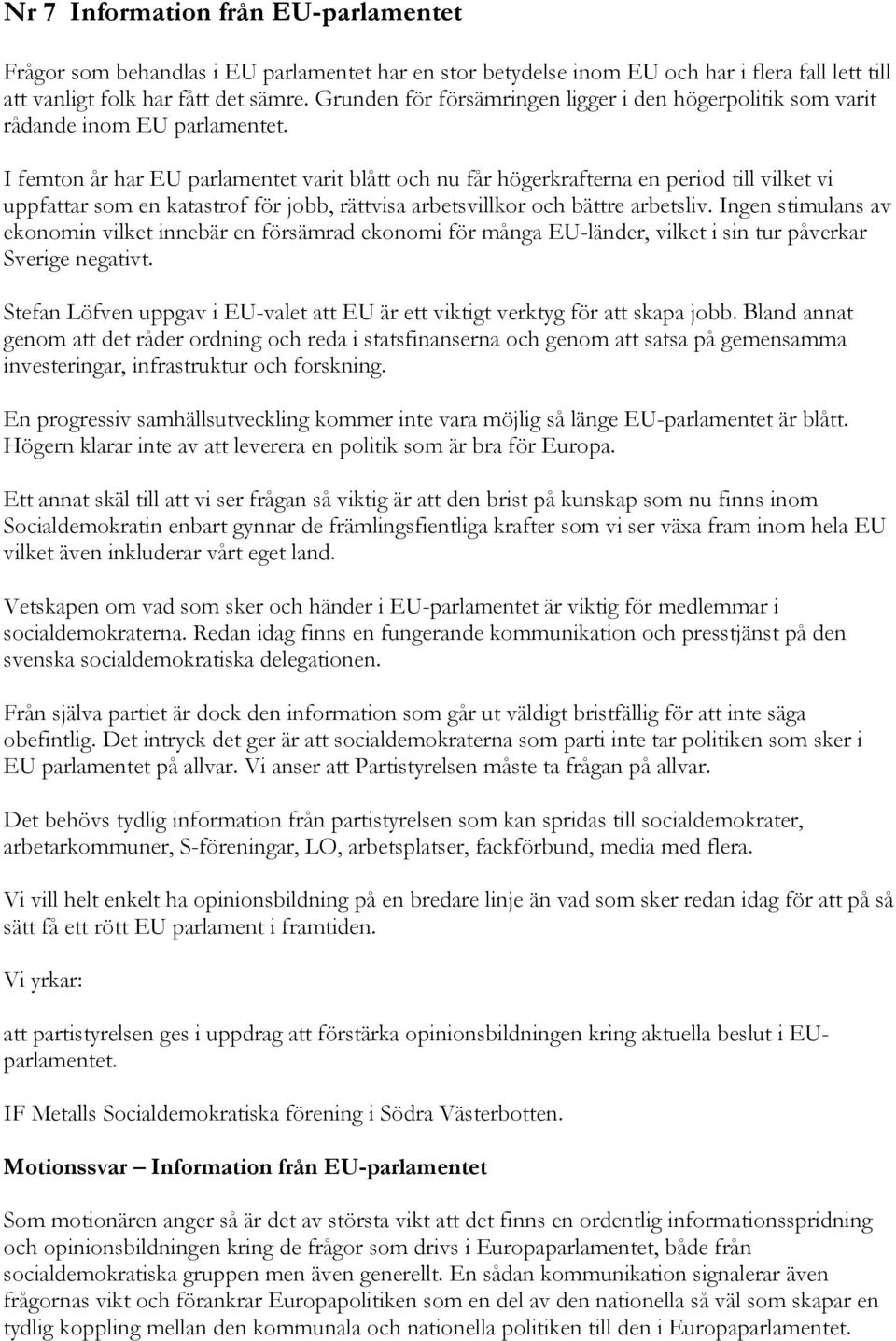 Nr 7 Information från EU-parlamentet

Frågor som behandlas i EU parlamentet har en stor betydelse inom EU och har i flera fall lett till att vanligt folk har fått det sämre. Grunden för försämringen ligger i den högerpolitik som varit rådande inom EU parlamentet.

I femton år har EU parlamentet varit blått och nu får högerkrafterna en period till vilket vi uppfattar som en katastrof för jobb, rättvisa arbetsvillkor och bättre arbetsliv. Ingen stimulans av ekonomin vilket innebär en försämrad ekonomi för många EU-länder, vilket i sin tur påverkar Sverige negativt.

Stefan Löfven uppgav i EU-valet att EU är ett viktigt verktyg för att skapa jobb. Bland annat genom att det råder ordning och reda i statsfinanserna och genom att satsa på gemensamma investeringar, infrastruktur och forskning.

En progressiv samhällsutveckling kommer inte vara möjlig så länge EU-parlamentet är blått. Högern klarar inte av att leverera en politik som är bra för Europa.

Ett annat skäl till att vi ser frågan så viktig är att den brist på kunskap som nu finns inom Socialdemokratin enbart gynnar de främlingsfientliga krafter som vi ser växa fram inom hela EU vilket även inkluderar vårt eget land.

Vetskapen om vad som sker och händer i EU-parlamentet är viktig för medlemmar i socialdemokraterna. Redan idag finns en fungerande kommunikation och presstjänst på den svenska socialdemokratiska delegationen.

Från själva partiet är dock den information som går ut väldigt bristfällig för att inte säga obefintlig. Det intryck det ger är att socialdemokraterna som parti inte tar politiken som sker i EU parlamentet på allvar. Vi anser att Partistyrelsen måste ta frågan på allvar.

Det behövs tydlig information från partistyrelsen som kan spridas till socialdemokrater, arbetarkommuner, S-föreningar, LO, arbetsplatser, fackförbund, media med flera.

Vi vill helt enkelt ha opinionsbildning på en bredare linje än vad som sker redan idag för att på så sätt få ett rött EU parlament i framtiden.

Vi yrkar:

att partistyrelsen ges i uppdrag att förstärka opinionsbildningen kring aktuella beslut i EU-parlamentet.

IF Metalls Socialdemokratiska förening i Södra Västerbotten.

Motionssvar – Information från EU-parlamentet

Som motionären anger så är det av största vikt att det finns en ordentlig informationsspridning och opinionsbildningen kring de frågor som drivs i Europaparlamentet, både från socialdemokratiska gruppen men även generellt. En sådan kommunikation signalerar även frågornas vikt och förankrar Europapolitiken som en del av den nationella så väl som skapar en tydlig koppling mellan den kommunala och nationella politiken till den i Europaparlamentet.